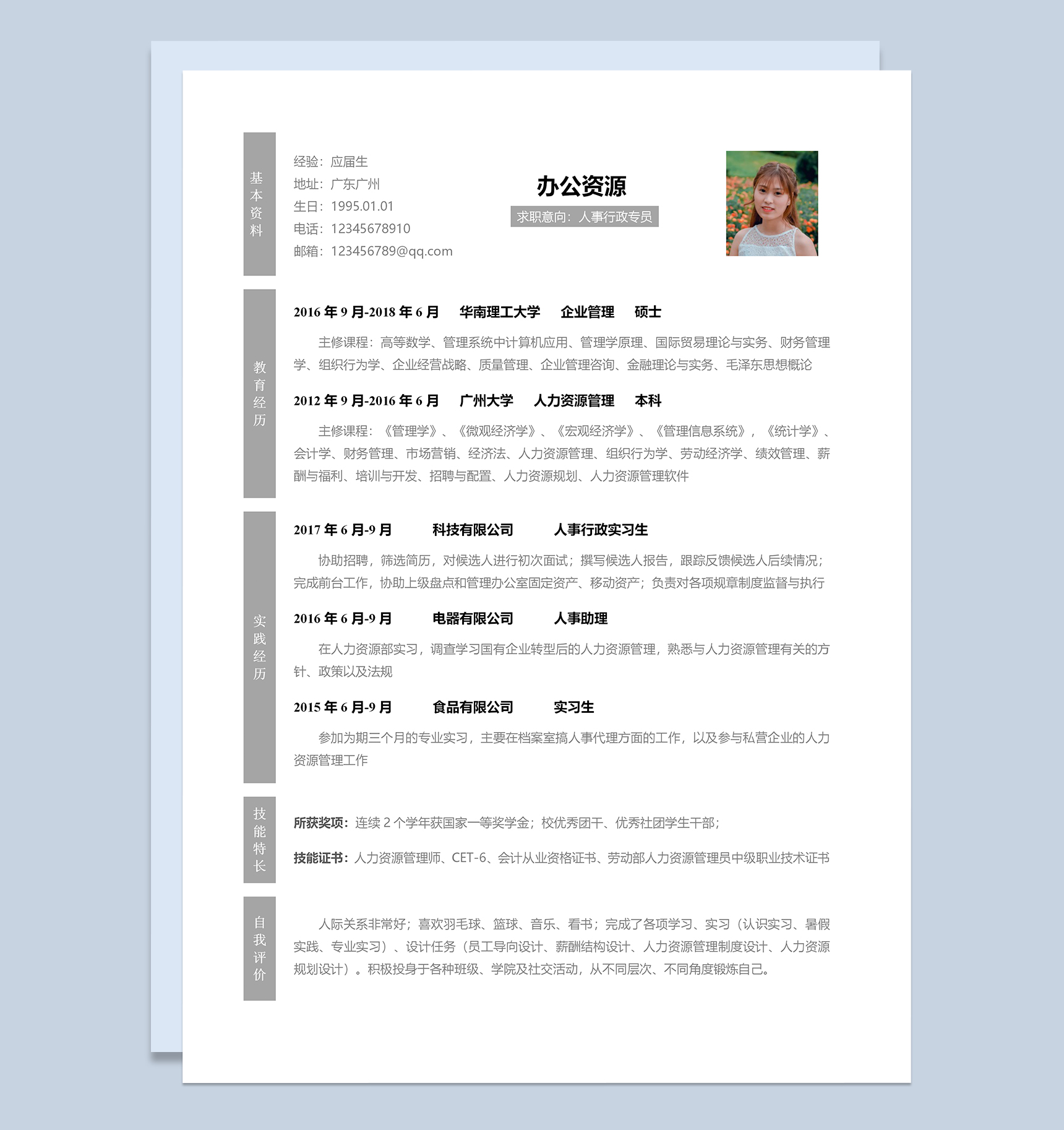 基本资料

经验：应届生
地址：广东广州
生日：1995.01.01
电话：12345678910
邮箱：123456789@qq.com

办公资源

求职意向：人事行政专员

教育经历

2016 年 9 月-2018 年 6 月　华南理工大学　企业管理　硕士

主修课程：高等数学、管理系统中计算机应用、管理学原理、国际贸易理论与实务、财务管理学、组织行为学、企业经营战略、质量管理、企业管理咨询、金融理论与实务、毛泽东思想概论

2012 年 9 月-2016 年 6 月　广州大学　人力资源管理　本科

主修课程：《管理学》、《微观经济学》、《宏观经济学》、《管理信息系统》，《统计学》、会计学、财务管理、市场营销、经济法、人力资源管理、组织行为学、劳动经济学、绩效管理、薪酬与福利、培训与开发、招聘与配置、人力资源规划、人力资源管理软件

实践经历

2017 年 6 月-9 月　科技有限公司　人事行政实习生

协助招聘，筛选简历，对候选人进行初次面试；撰写候选人报告，跟踪反馈候选人后续情况；完成前台工作，协助上级盘点和管理办公室固定资产、移动资产；负责对各项规章制度监督与执行

2016 年 6 月-9 月　电器有限公司　人事助理

在人力资源部实习，调查学习国有企业转型后的人力资源管理，熟悉与人力资源管理有关的方针、政策以及法规

2015 年 6 月-9 月　食品有限公司　实习生

参加为期三个月的专业实习，主要在档案室搞人事代理方面的工作，以及参与私营企业的人力资源管理工作

技能特长

所获奖项：连续 2 个学年获国家一等奖学金；校优秀团干、优秀社团学生干部；

技能证书：人力资源管理师、CET-6、会计从业资格证书、劳动部人力资源管理员中级职业技术证书

自我评价

人际关系非常好；喜欢羽毛球、篮球、音乐、看书；完成了各项学习、实习（认识实习、暑假实践、专业实习）、设计任务（员工导向设计、薪酬结构设计、人力资源管理制度设计、人力资源规划设计）。积极投身于各种班级、学院及社交活动，从不同层次、不同角度锻炼自己。